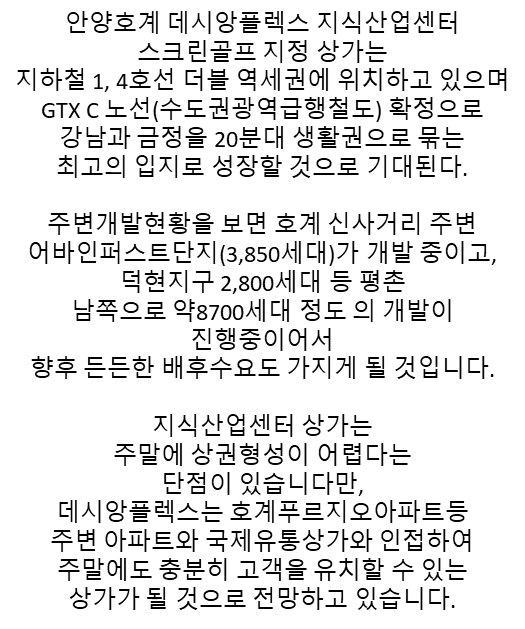 안양호계 데시앙플렉스 지식산업센터
스크린골프 지정 상가는
지하철 1, 4호선 더블 역세권에 위치하고 있으며
GTX C 노선(수도권광역급행철도) 확정으로
강남과 금정을 20분대 생활권으로 묶는
최고의 입지로 성장할 것으로 기대된다.

주변개발현황을 보면 호계 신사거리 주변
어바인퍼스트단지(3,850세대)가 개발 중이고,
덕현지구 2,800세대 등 평촌
남쪽으로 약8700세대 정도 의 개발이
진행중이어서
향후 든든한 배후수요도 가지게 될 것입니다.

지식산업센터 상가는
주말에 상권형성이 어렵다는
단점이 있습니다만,
데시앙플렉스는 호계푸르지오아파트등
주변 아파트와 국제유통상가와 인접하여
주말에도 충분히 고객을 유치할 수 있는
상가가 될 것으로 전망하고 있습니다.